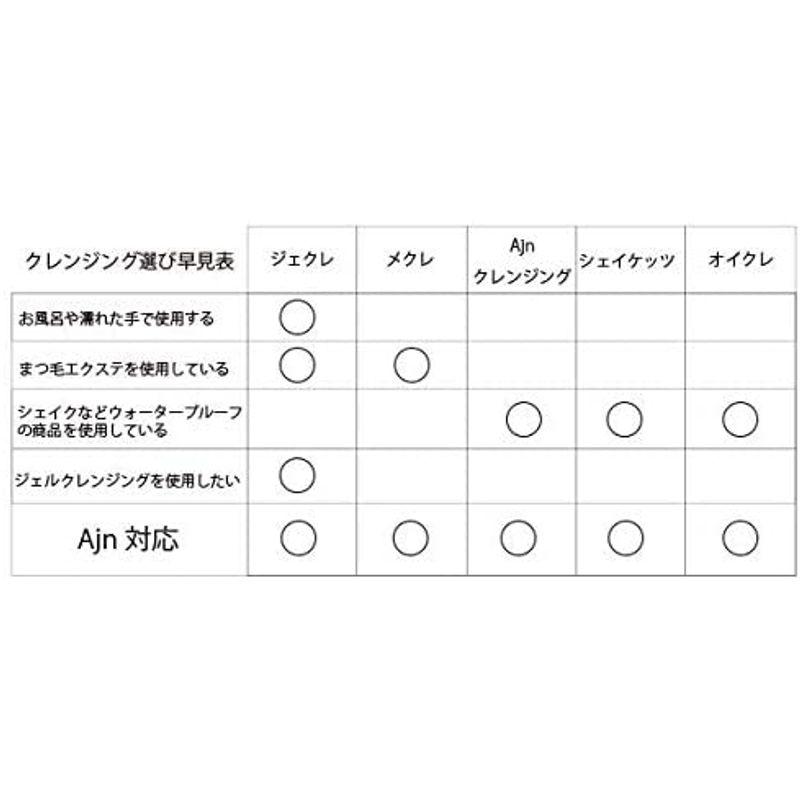 | クレンジング選び早見表 | ジェクレ | メクレ | Ajn クレンジング | シェイケッツ | オイクレ |
|---|---|---|---|---|---|
| お風呂や濡れた手で使用する | ○ | | | | |
| まつ毛エクステを使用している | ○ | ○ | | | |
| シェイクなどウォータープルーフの商品を使用している | | | ○ | ○ | ○ |
| ジェルクレンジングを使用したい | ○ | | | | |
| Ajn 対応 | ○ | ○ | ○ | ○ | ○ |